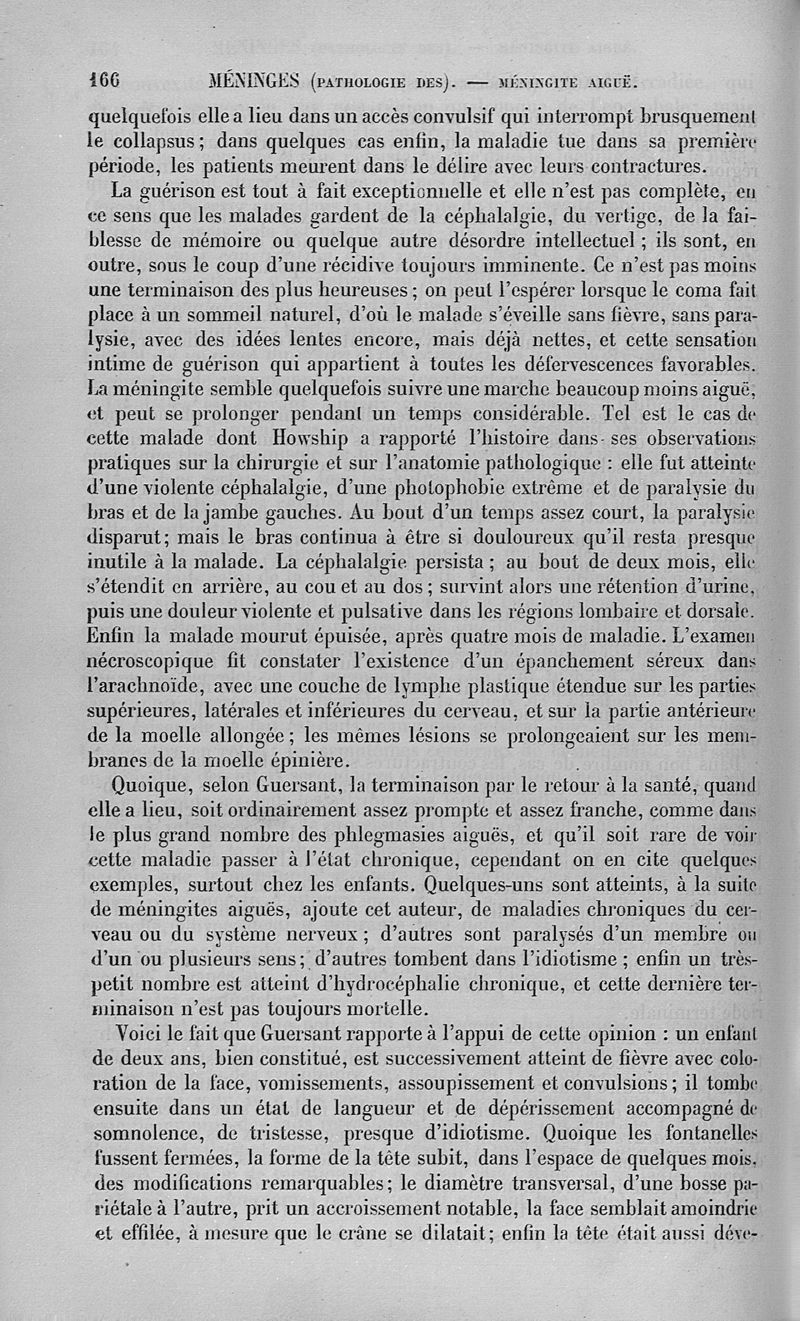 166 MÉNINGES (PATHOLOGIE DES). — MÉNINGITE AIGUË.

quelquefois elle a lieu dans un accès convulsif qui interrompt brusquement le collapsus; dans quelques cas enfin, la maladie tue dans sa première période, les patients meurent dans le délire avec leurs contractures.

La guérison est tout à fait exceptionnelle et elle n'est pas complète, en ce sens que les malades gardent de la céphalalgie, du vertige, de la faiblesse de mémoire ou quelque autre désordre intellectuel; ils sont, en outre, sous le coup d'une récidive toujours imminente. Ce n'est pas moins une terminaison des plus heureuses; on peut l'espérer lorsque le coma fait place à un sommeil naturel, d'où le malade s'éveille sans fièvre, sans paralysie, avec des idées lentes encore, mais déjà nettes, et cette sensation intime de guérison qui appartient à toutes les défervescences favorables. La méningite semble quelquefois suivre une marche beaucoup moins aiguë, et peut se prolonger pendant un temps considérable. Tel est le cas de cette malade dont Howship a rapporté l'histoire dans ses observations pratiques sur la chirurgie et sur l'anatomie pathologique : elle fut atteinte d'une violente céphalalgie, d'une photophobie extrême et de paralysie du bras et de la jambe gauches. Au bout d'un temps assez court, la paralysie disparut; mais le bras continua à être si douloureux qu'il resta presque inutile à la malade. La céphalalgie persista; au bout de deux mois, elle s'étendit en arrière, au cou et au dos; survint alors une rétention d'urine, puis une douleur violente et pulsative dans les régions lombaire et dorsale. Enfin la malade mourut épuisée, après quatre mois de maladie. L'examen nécroscopique fit constater l'existence d'un épanchement séreux dans l'arachnoïde, avec une couche de lymphe plastique étendue sur les parties supérieures, latérales et inférieures du cerveau, et sur la partie antérieure de la moelle allongée; les mêmes lésions se prolongeaient sur les membranes de la moelle épinière.

Quoique, selon Guersant, la terminaison par le retour à la santé, quand elle a lieu, soit ordinairement assez prompte et assez franche, comme dans le plus grand nombre des phlegmasies aiguës, et qu'il soit rare de voir cette maladie passer à l'état chronique, cependant on en cite quelques exemples, surtout chez les enfants. Quelques-uns sont atteints, à la suite de méningites aiguës, ajoute cet auteur, de maladies chroniques du cerveau ou du système nerveux; d'autres sont paralysés d'un membre ou d'un ou plusieurs sens; d'autres tombent dans l'idiotisme; enfin un très-petit nombre est atteint d'hydrocéphalie chronique, et cette dernière terminaison n'est pas toujours mortelle.

Voici le fait que Guersant rapporte à l'appui de cette opinion : un enfant de deux ans, bien constitué, est successivement atteint de fièvre avec coloration de la face, vomissements, assoupissement et convulsions; il tombe ensuite dans un état de langueur et de dépérissement accompagné de somnolence, de tristesse, presque d'idiotisme. Quoique les fontanelles fussent fermées, la forme de la tête subit, dans l'espace de quelques mois, des modifications remarquables; le diamètre transversal, d'une bosse pariétale à l'autre, prit un accroissement notable, la face semblait amoindrie et effilée, à mesure que le crâne se dilatait; enfin la tête était aussi déve-